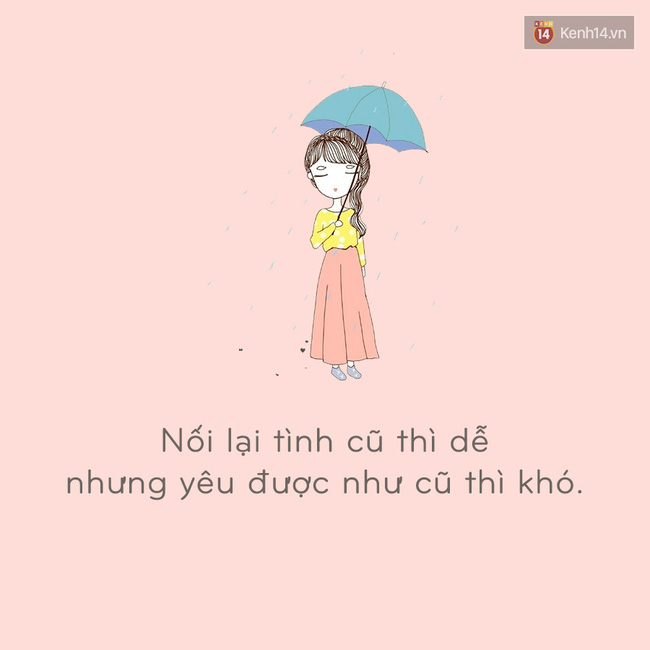 14 Kenh14.vn

Nối lại tình cũ thì dễ
nhưng yêu được như cũ thì khó.